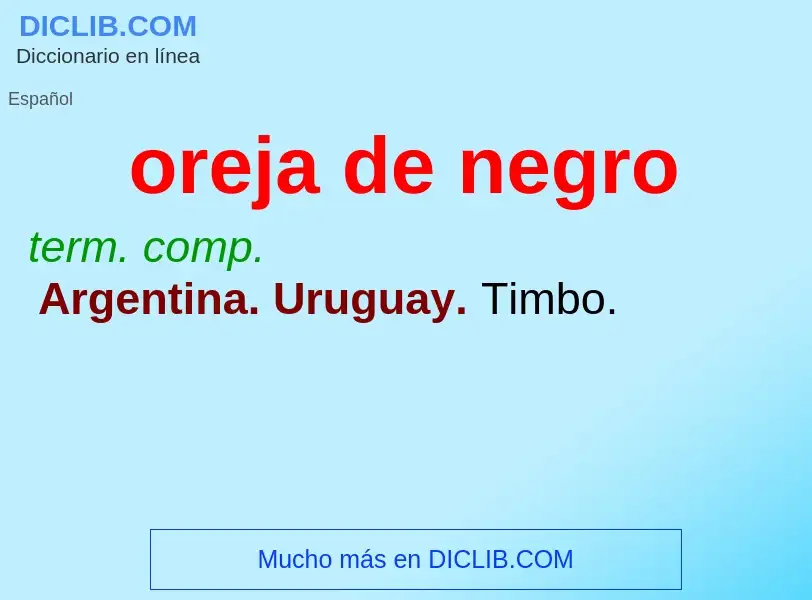 DICLIB.COM
Diccionario en línea

Español

oreja de negro

term. comp.
Argentina. Uruguay. Timbo.

Mucho más en DICLIB.COM